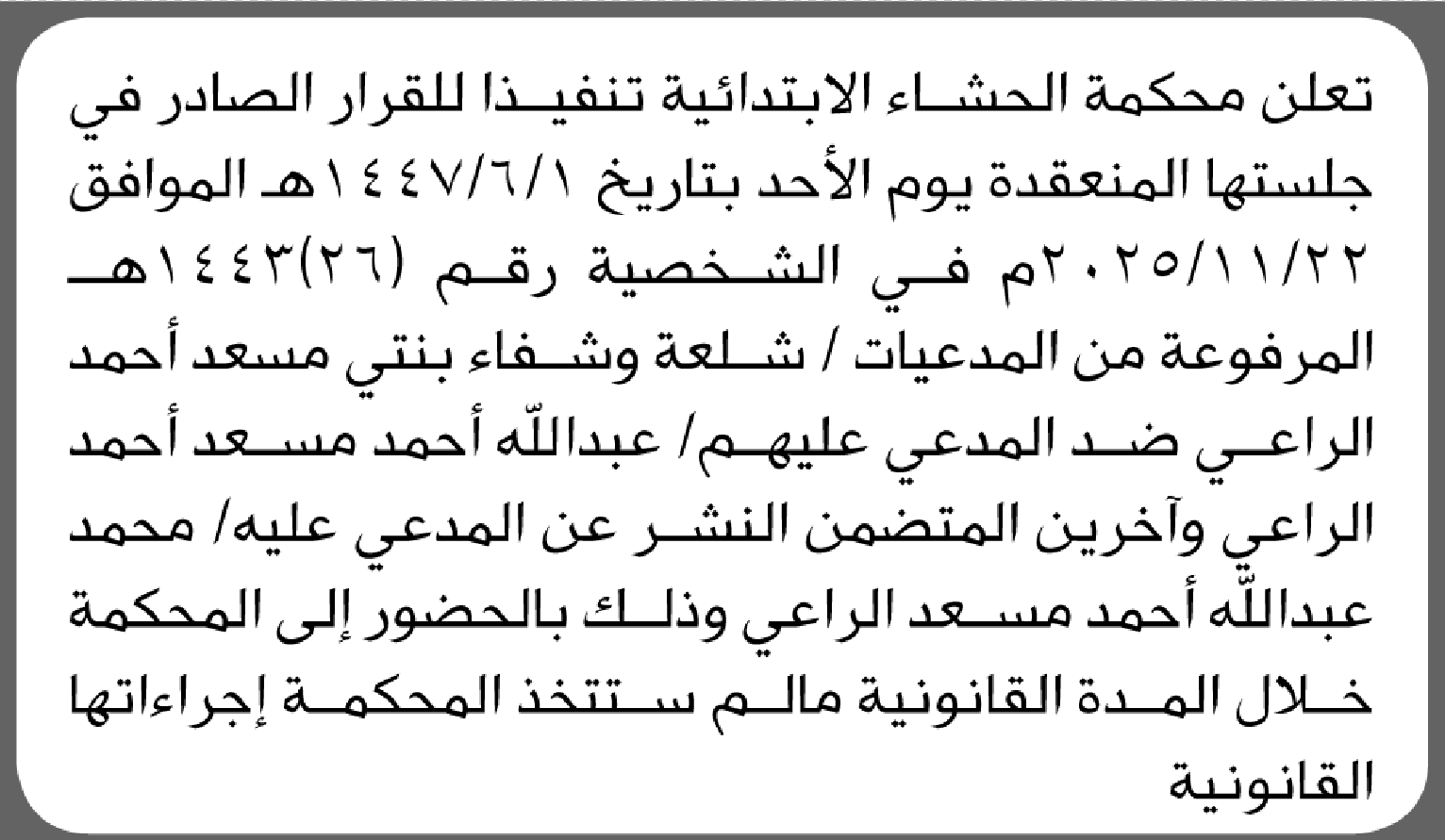 تعلن محكمة الحشاء الابتدائية تنفيذا للقرار الصادر في جلستها المنعقدة يوم الأحد بتاريخ ١٤٤٧/٦/١هـ الموافق ٢٠٢٥/١١/٢٢م في الشخصية رقم (٢٦)١٤٤٣هـ المرفوعة من المدعيات / شلعة وشفاء بنتي مسعد أحمد الراعي ضد المدعي عليهم/ عبدالله أحمد مسعد أحمد الراعي وآخرين المتضمن النشر عن المدعي عليه/ محمد عبدالله أحمد مسعد الراعي وذلك بالحضور إلى المحكمة خلال المدة القانونية مالم ستتخذ المحكمة إجراءاتها القانونية